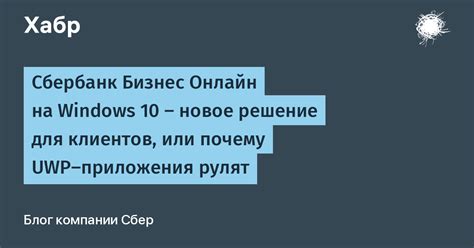 Хабр

Сбербанк Бизнес Онлайн на Windows 10 – новое решение для клиентов, или почему UWP–приложения рулят

Блог компании Сбер